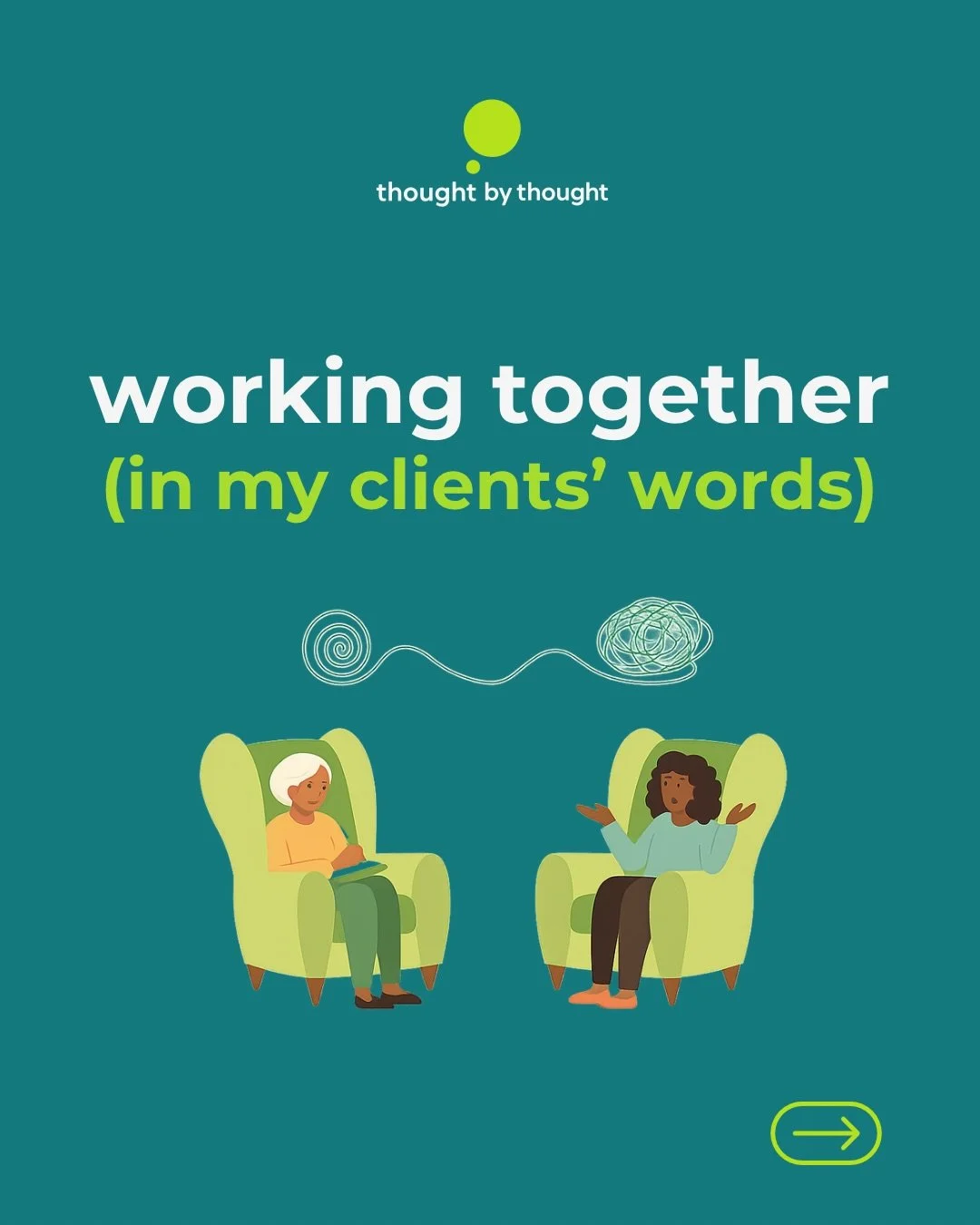 thought by thought

working together
(in my clients' words)